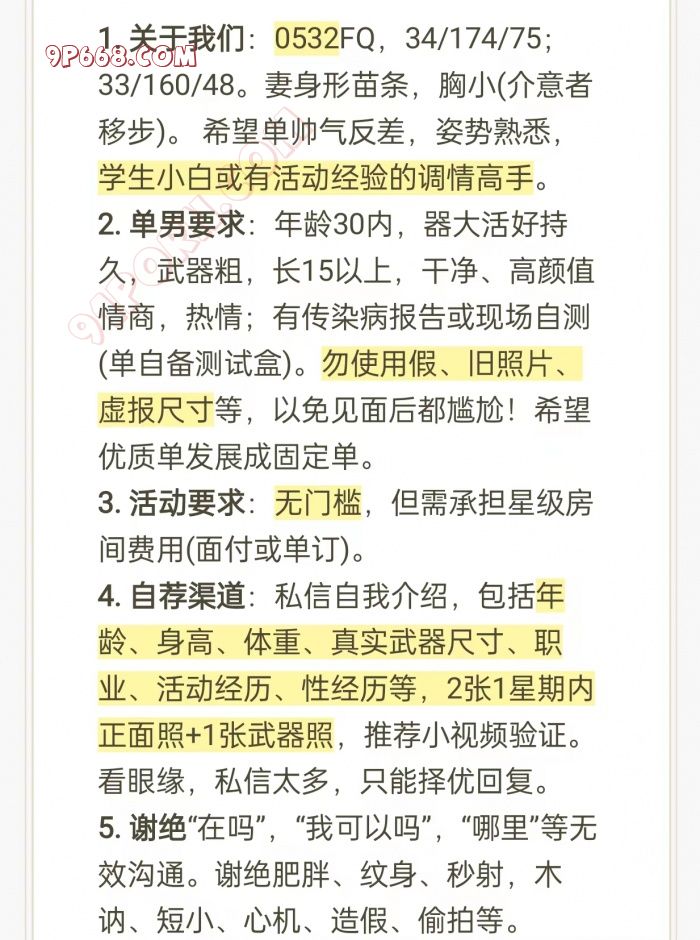 9P668.COM

1. 关于我们：0532FQ，34/174/75；33/160/48。妻身形苗条，胸小(介意者移步)。希望单帅气反差，姿势熟悉，学生小白或有活动经验的调情高手。

2. 单男要求：年龄30内，器大活好持久，武器粗，长15以上，干净、高颜值情商，热情；有传染病报告或现场自测(单自备测试盒)。勿使用假、旧照片、虚报尺寸等，以免见面后都尴尬！希望优质单发展成固定单。

3. 活动要求：无门槛，但需承担星级房间费用(面付或单订)。

4. 自荐渠道：私信自我介绍，包括年龄、身高、体重、真实武器尺寸、职业、活动经历、性经历等，2张1星期内正面照+1张武器照，推荐小视频验证。看眼缘，私信太多，只能择优回复。

5. 谢绝“在吗”，“我可以吗”，“哪里”等无效沟通。谢绝肥胖、纹身、秒射，木讷、短小、心机、造假、偷拍等。